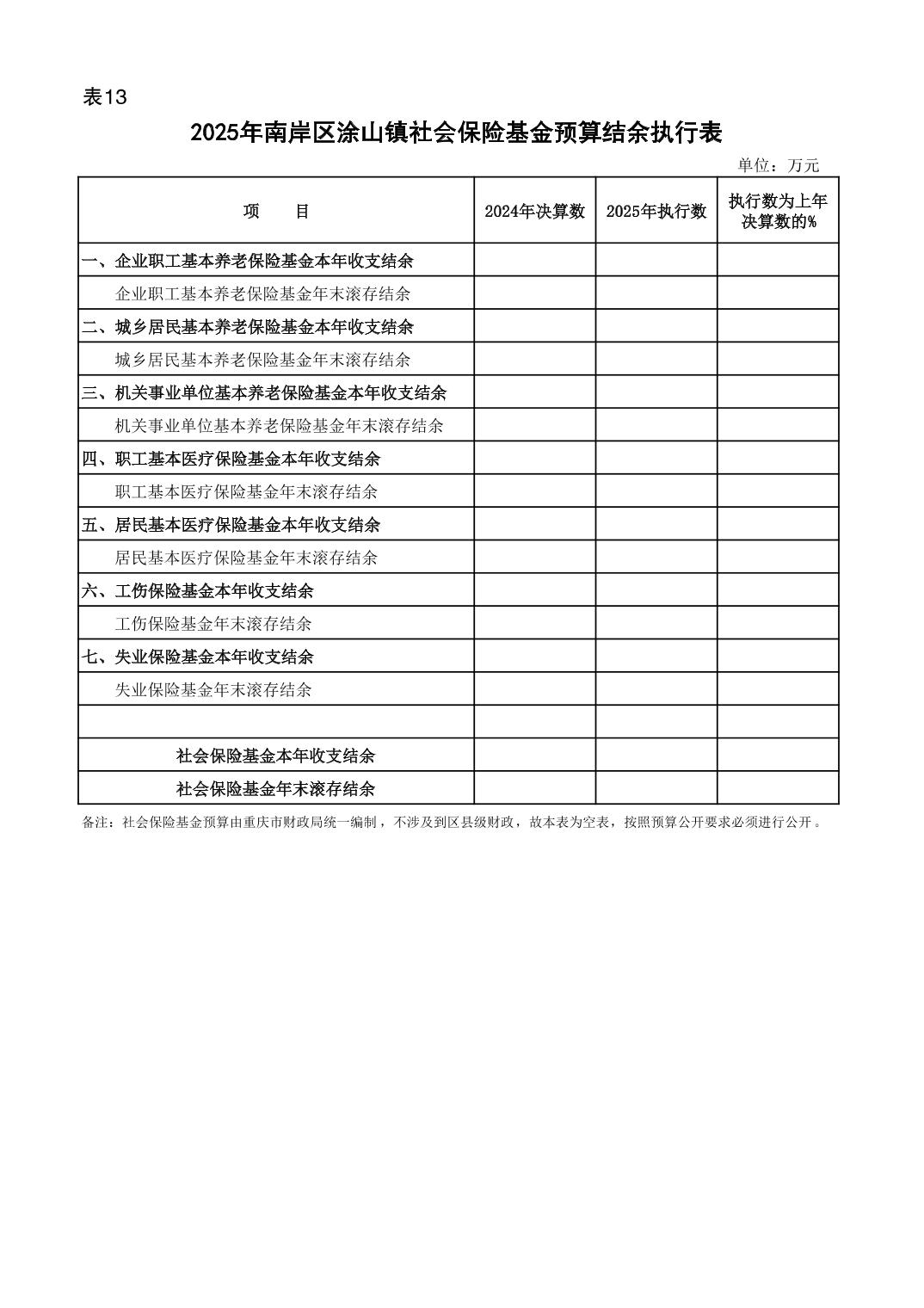 表13

2025年南岸区涂山镇社会保险基金预算结余执行表

单位：万元

| 项　　目 | 2024年决算数 | 2025年执行数 | 执行数为上年决算数的% |
|---|---|---|---|
| 一、企业职工基本养老保险基金本年收支结余 | | | |
| 企业职工基本养老保险基金年末滚存结余 | | | |
| 二、城乡居民基本养老保险基金本年收支结余 | | | |
| 城乡居民基本养老保险基金年末滚存结余 | | | |
| 三、机关事业单位基本养老保险基金本年收支结余 | | | |
| 机关事业单位基本养老保险基金年末滚存结余 | | | |
| 四、职工基本医疗保险基金本年收支结余 | | | |
| 职工基本医疗保险基金年末滚存结余 | | | |
| 五、居民基本医疗保险基金本年收支结余 | | | |
| 居民基本医疗保险基金年末滚存结余 | | | |
| 六、工伤保险基金本年收支结余 | | | |
| 工伤保险基金年末滚存结余 | | | |
| 七、失业保险基金本年收支结余 | | | |
| 失业保险基金年末滚存结余 | | | |
| | | | |
| 社会保险基金本年收支结余 | | | |
| 社会保险基金年末滚存结余 | | | |

备注：社会保险基金预算由重庆市财政局统一编制，不涉及到区县级财政，故本表为空表，按照预算公开要求必须进行公开。